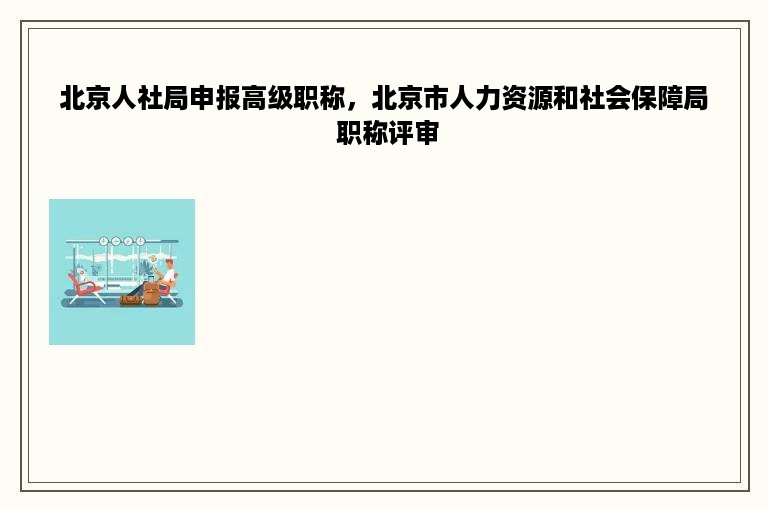 北京人社局申报高级职称，北京市人力资源和社会保障局职称评审